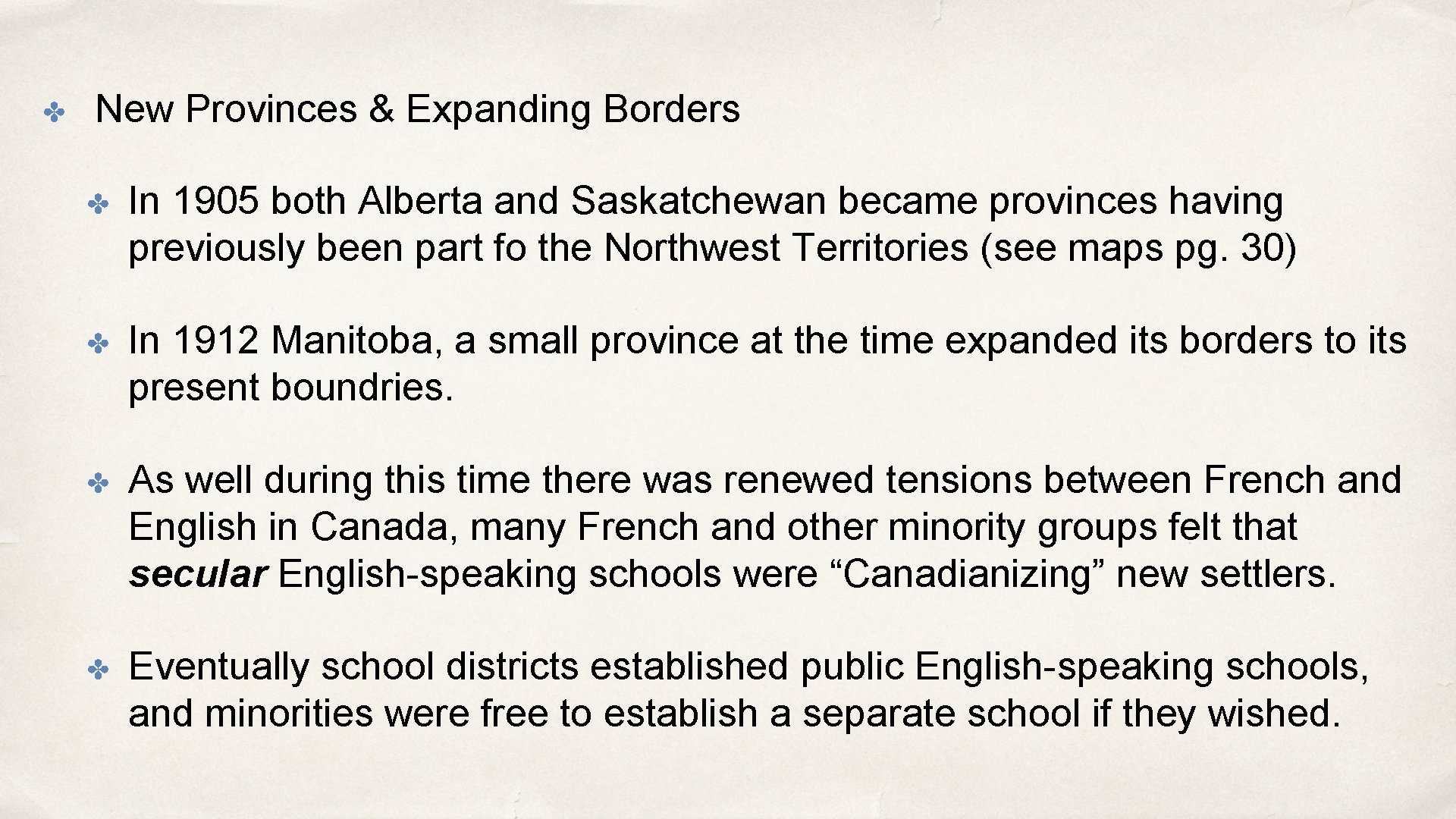 ✤ New Provinces & Expanding Borders

✤ In 1905 both Alberta and Saskatchewan became provinces having previously been part fo the Northwest Territories (see maps pg. 30)

✤ In 1912 Manitoba, a small province at the time expanded its borders to its present boundries.

✤ As well during this time there was renewed tensions between French and English in Canada, many French and other minority groups felt that secular English-speaking schools were "Canadianizing" new settlers.

✤ Eventually school districts established public English-speaking schools, and minorities were free to establish a separate school if they wished.